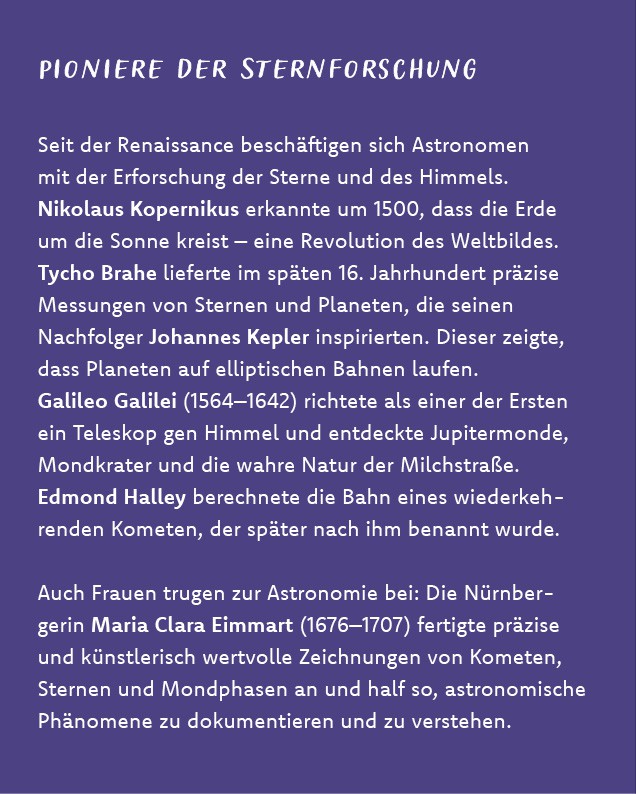 PIONIERE DER STERNFORSCHUNG

Seit der Renaissance beschäftigen sich Astronomen mit der Erforschung der Sterne und des Himmels. Nikolaus Kopernikus erkannte um 1500, dass die Erde um die Sonne kreist – eine Revolution des Weltbildes. Tycho Brahe lieferte im späten 16. Jahrhundert präzise Messungen von Sternen und Planeten, die seinen Nachfolger Johannes Kepler inspirierten. Dieser zeigte, dass Planeten auf elliptischen Bahnen laufen. Galileo Galilei (1564–1642) richtete als einer der Ersten ein Teleskop gen Himmel und entdeckte Jupitermonde, Mondkrater und die wahre Natur der Milchstraße. Edmond Halley berechnete die Bahn eines wiederkehrenden Kometen, der später nach ihm benannt wurde.

Auch Frauen trugen zur Astronomie bei: Die Nürnbergerin Maria Clara Eimmart (1676–1707) fertigte präzise und künstlerisch wertvolle Zeichnungen von Kometen, Sternen und Mondphasen an und half so, astronomische Phänomene zu dokumentieren und zu verstehen.